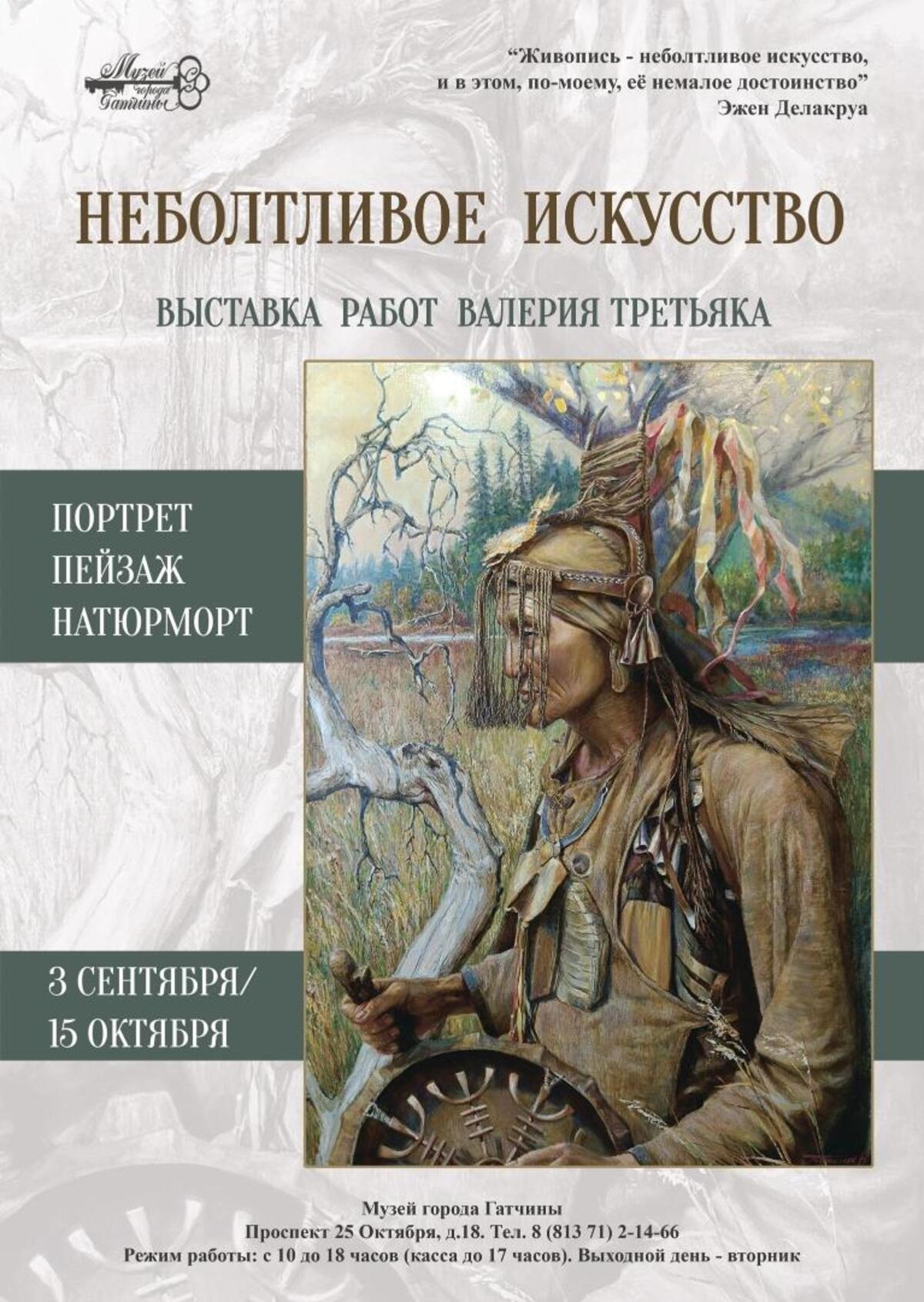 Музей города Гатчины

“Живопись - неболтливое искусство, и в этом, по-моему, её немалое достоинство”
Эжен Делакруа

НЕБОЛТЛИВОЕ ИСКУССТВО

ВЫСТАВКА РАБОТ ВАЛЕРИЯ ТРЕТЬЯКА

ПОРТРЕТ
ПЕЙЗАЖ
НАТЮРМОРТ

3 СЕНТЯБРЯ/
15 ОКТЯБРЯ

Музей города Гатчины
Проспект 25 Октября, д.18. Тел. 8 (813 71) 2-14-66
Режим работы: с 10 до 18 часов (касса до 17 часов). Выходной день - вторник